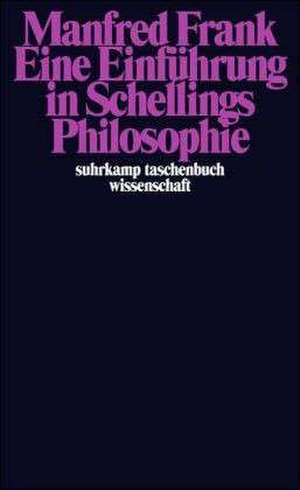 Manfred Frank
Eine Einführung in Schellings Philosophie

suhrkamp taschenbuch wissenschaft